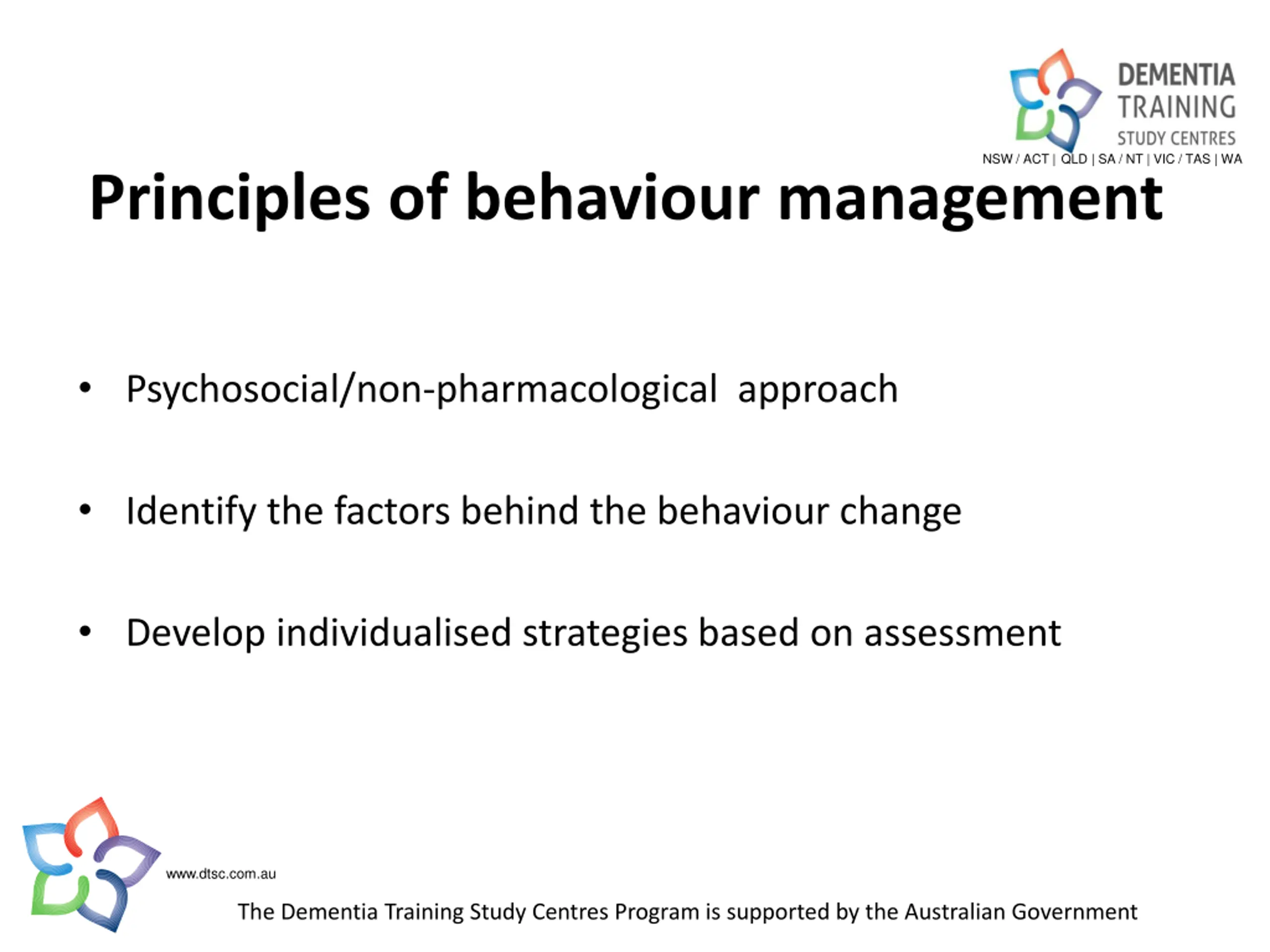 DEMENTIA TRAINING STUDY CENTRES
NSW / ACT | QLD | SA / NT | VIC / TAS | WA

Principles of behaviour management

• Psychosocial/non-pharmacological approach

• Identify the factors behind the behaviour change

• Develop individualised strategies based on assessment

www.dtsc.com.au

The Dementia Training Study Centres Program is supported by the Australian Government